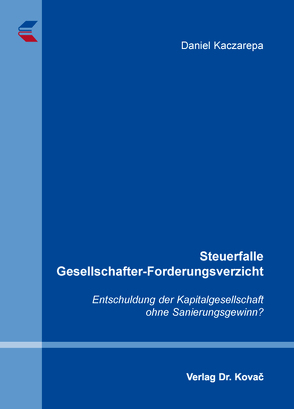 Daniel Kaczarepa

Steuerfalle
Gesellschafter-Forderungsverzicht

Entschuldung der Kapitalgesellschaft
ohne Sanierungsgewinn?

Verlag Dr. Kovač